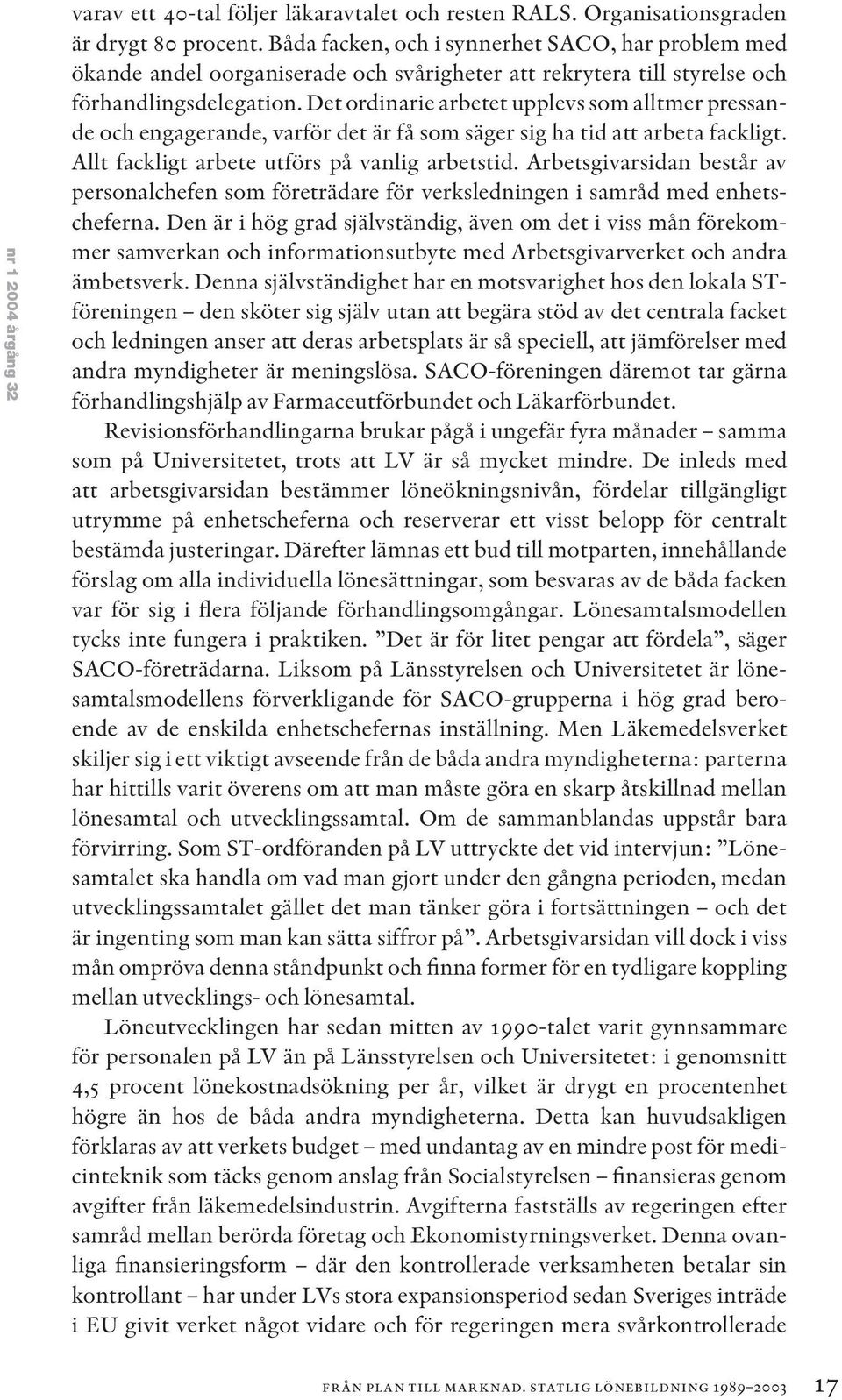 nr 1 2004 årgång 32

varav ett 40-tal följer läkaravtalet och resten RALS. Organisationsgraden är drygt 80 procent. Båda facken, och i synnerhet SACO, har problem med ökande andel oorganiserade och svårigheter att rekrytera till styrelse och förhandlingsdelegation. Det ordinarie arbetet upplevs som alltmer pressande och engagerande, varför det är få som säger sig ha tid att arbeta fackligt. Allt fackligt arbete utförs på vanlig arbetstid. Arbetsgivarsidan består av personalchefen som företrädare för verksledningen i samråd med enhetscheferna. Den är i hög grad självständig, även om det i viss mån förekommer samverkan och informationsutbyte med Arbetsgivarverket och andra ämbetsverk. Denna självständighet har en motsvarighet hos den lokala ST-föreningen – den sköter sig själv utan att begära stöd av det centrala facket och ledningen anser att deras arbetsplats är så speciell, att jämförelser med andra myndigheter är meningslösa. SACO-föreningen däremot tar gärna förhandlingshjälp av Farmaceutförbundet och Läkarförbundet.

Revisionsförhandlingarna brukar pågå i ungefär fyra månader – samma som på Universitetet, trots att LV är så mycket mindre. De inleds med att arbetsgivarsidan bestämmer löneökningsnivån, fördelar tillgängligt utrymme på enhetscheferna och reserverar ett visst belopp för centralt bestämda justeringar. Därefter lämnas ett bud till motparten, innehållande förslag om alla individuella lönesättningar, som besvaras av de båda facken var för sig i flera följande förhandlingsomgångar. Lönesamtalsmodellen tycks inte fungera i praktiken. ”Det är för litet pengar att fördela”, säger SACO-företrädarna. Liksom på Länsstyrelsen och Universitetet är lönesamtalsmodellens förverkligande för SACO-grupperna i hög grad beroende av de enskilda enhetschefernas inställning. Men Läkemedelsverket skiljer sig i ett viktigt avseende från de båda andra myndigheterna: parterna har hittills varit överens om att man måste göra en skarp åtskillnad mellan lönesamtal och utvecklingssamtal. Om de sammanblandas uppstår bara förvirring. Som ST-ordföranden på LV uttryckte det vid intervjun: ”Lönesamtalet ska handla om vad man gjort under den gångna perioden, medan utvecklingssamtalet gället det man tänker göra i fortsättningen – och det är ingenting som man kan sätta siffror på”. Arbetsgivarsidan vill dock i viss mån ompröva denna ståndpunkt och finna former för en tydligare koppling mellan utvecklings- och lönesamtal.

Löneutvecklingen har sedan mitten av 1990-talet varit gynnsammare för personalen på LV än på Länsstyrelsen och Universitetet: i genomsnitt 4,5 procent lönekostnadsökning per år, vilket är drygt en procentenhet högre än hos de båda andra myndigheterna. Detta kan huvudsakligen förklaras av att verkets budget – med undantag av en mindre post för medicinteknik som täcks genom anslag från Socialstyrelsen – finansieras genom avgifter från läkemedelsindustrin. Avgifterna fastställs av regeringen efter samråd mellan berörda företag och Ekonomistyrningsverket. Denna ovanliga finansieringsform – där den kontrollerade verksamheten betalar sin kontrollant – har under LVs stora expansionsperiod sedan Sveriges inträde i EU givit verket något vidare och för regeringen mera svårkontrollerade

FRÅN PLAN TILL MARKNAD. STATLIG LÖNEBILDNING 1989–2003 17